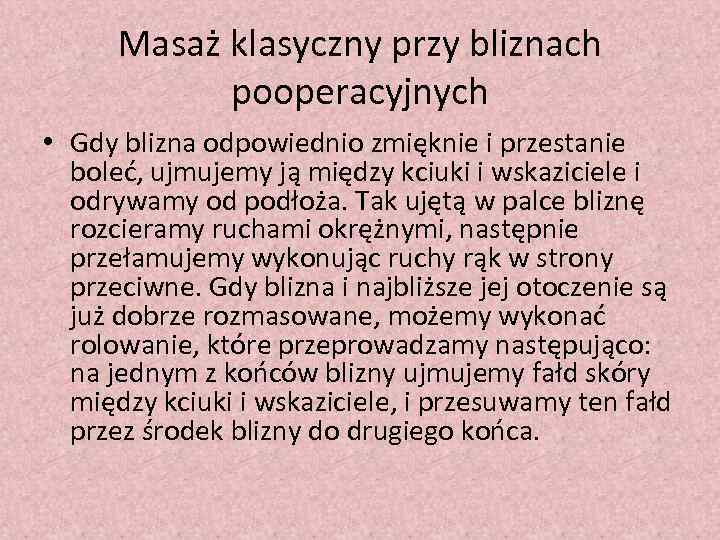 Masaż klasyczny przy bliznach pooperacyjnych

• Gdy blizna odpowiednio zmięknie i przestanie boleć, ujmujemy ją między kciuki i wskaziciele i odrywamy od podłoża. Tak ujętą w palce bliznę rozcieramy ruchami okrężnymi, następnie przełamujemy wykonując ruchy rąk w strony przeciwne. Gdy blizna i najbliższe jej otoczenie są już dobrze rozmasowane, możemy wykonać rolowanie, które przeprowadzamy następująco: na jednym z końców blizny ujmujemy fałd skóry między kciuki i wskaziciele, i przesuwamy ten fałd przez środek blizny do drugiego końca.